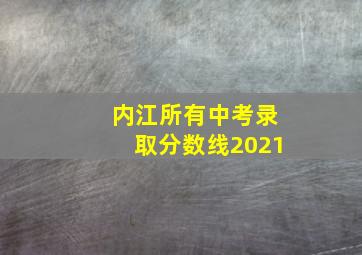 内江所有中考录取分数线2021